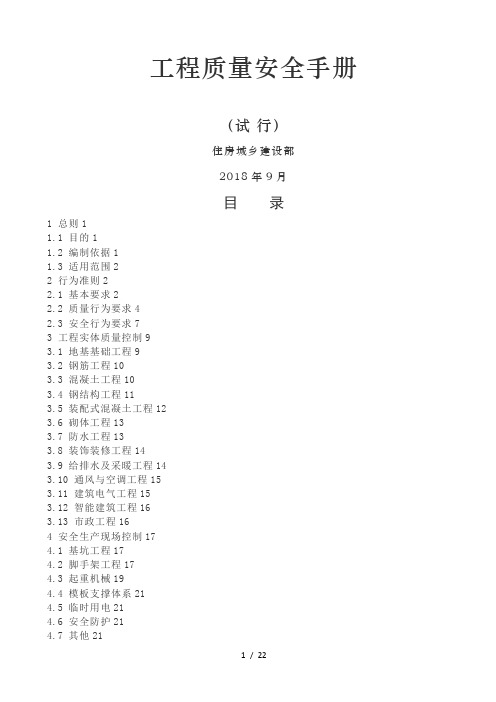 工程质量安全手册

（试 行）

住房城乡建设部

2018 年 9 月

目 录

1 总则 1
1.1 目的 1
1.2 编制依据 1
1.3 适用范围 2
2 行为准则 2
2.1 基本要求 2
2.2 质量行为要求 4
2.3 安全行为要求 7
3 工程实体质量控制 9
3.1 地基基础工程 9
3.2 钢筋工程 10
3.3 混凝土工程 10
3.4 钢结构工程 11
3.5 装配式混凝土工程 12
3.6 砌体工程 13
3.7 防水工程 13
3.8 装饰装修工程 14
3.9 给排水及采暖工程 14
3.10 通风与空调工程 15
3.11 建筑电气工程 15
3.12 智能建筑工程 16
3.13 市政工程 16
4 安全生产现场控制 17
4.1 基坑工程 17
4.2 脚手架工程 17
4.3 起重机械 19
4.4 模板支撑体系 21
4.5 临时用电 21
4.6 安全防护 21
4.7 其他 21

1 / 22